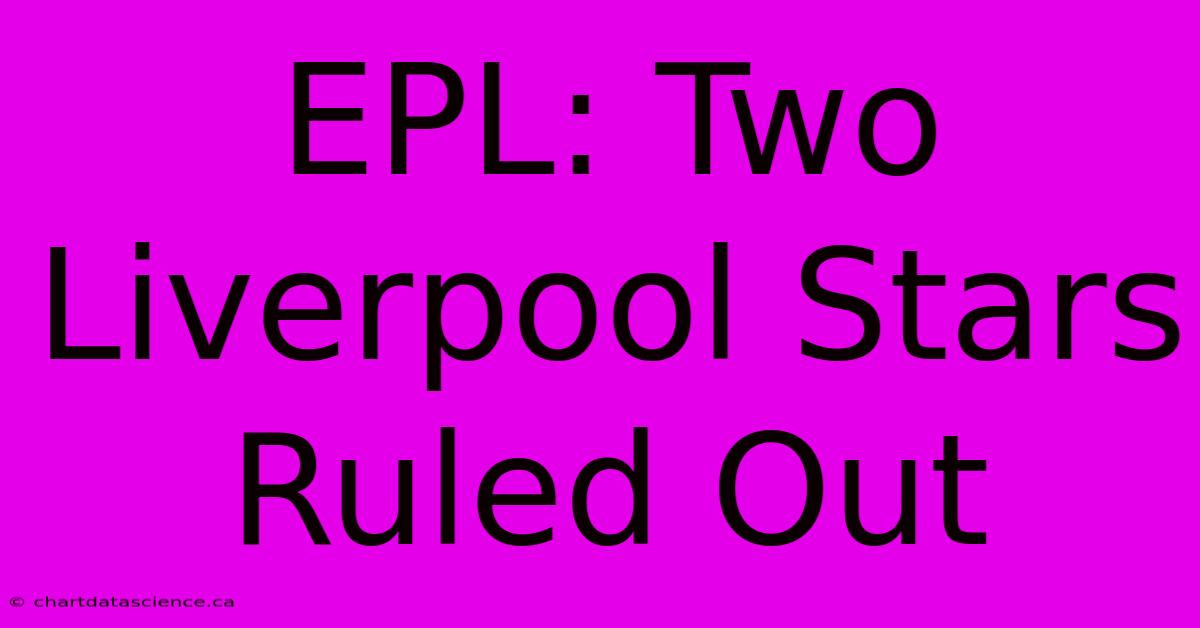 EPL: Two Liverpool Stars Ruled Out

© chartdatascience.ca